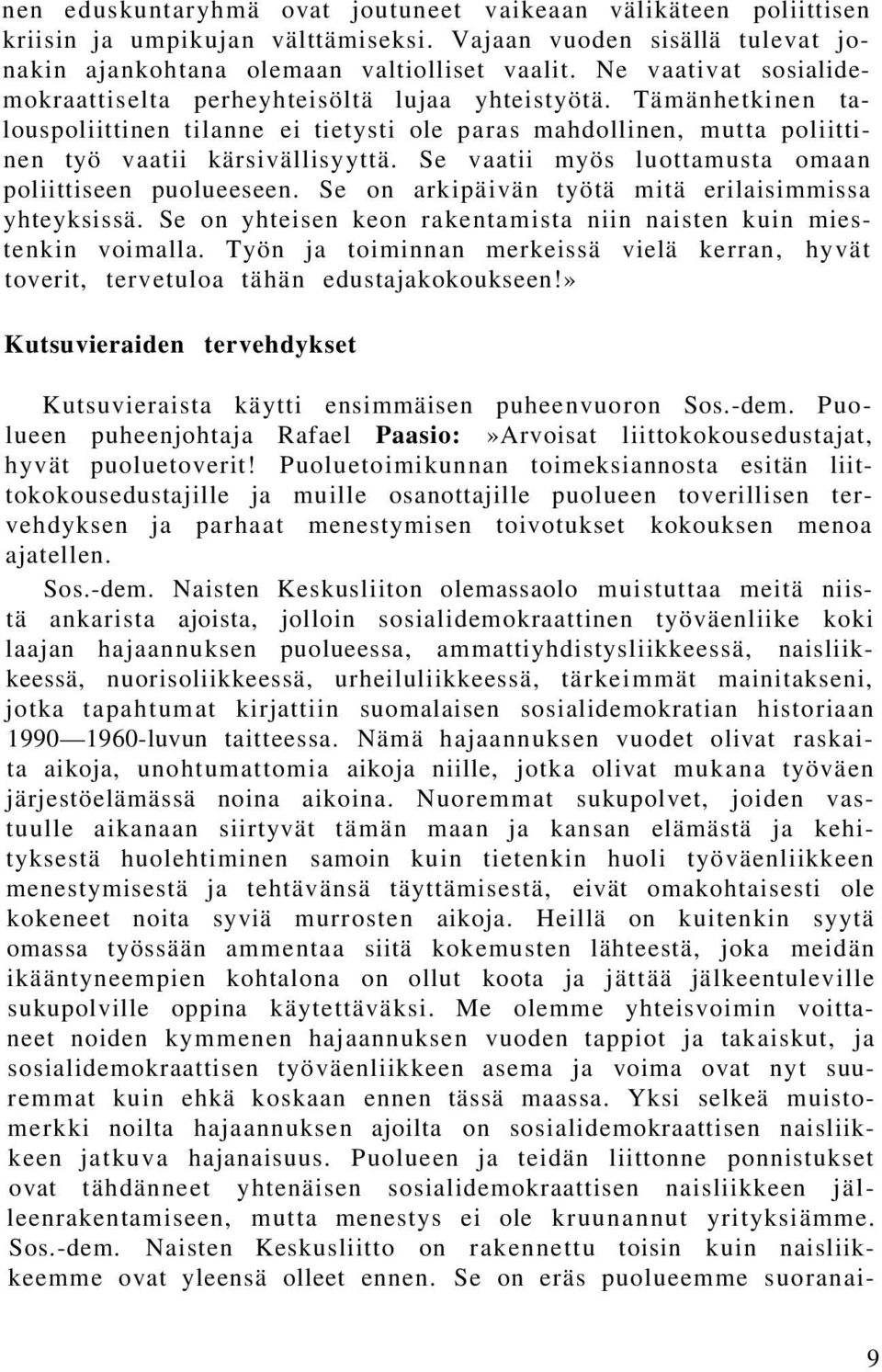 nen eduskuntaryhmä ovat joutuneet vaikeaan välikäteen poliittisen kriisin ja umpikujan välttämiseksi. Vajaan vuoden sisällä tulevat jonakin ajankohtana olemaan valtiolliset vaalit. Ne vaativat sosialidemokraattiselta perheyhteisöltä lujaa yhteistyötä. Tämänhetkinen talouspoliittinen tilanne ei tietysti ole paras mahdollinen, mutta poliittinen työ vaatii kärsivällisyyttä. Se vaatii myös luottamusta omaan poliittiseen puolueeseen. Se on arkipäivän työtä mitä erilaisimmissa yhteyksissä. Se on yhteisen keon rakentamista niin naisten kuin miestenkin voimalla. Työn ja toiminnan merkeissä vielä kerran, hyvät toverit, tervetuloa tähän edustajakokoukseen!»

Kutsuvieraiden tervehdykset

Kutsuvieraista käytti ensimmäisen puheenvuoron Sos.-dem. Puolueen puheenjohtaja Rafael Paasio:»Arvoisat liittokokousedustajat, hyvät puoluetoverit! Puoluetoimikunnan toimeksiannosta esitän liittokokousedustajille ja muille osanottajille puolueen toverillisen tervehdyksen ja parhaat menestymisen toivotukset kokouksen menoa ajatellen.

Sos.-dem. Naisten Keskusliiton olemassaolo muistuttaa meitä niistä ankarista ajoista, jolloin sosialidemokraattinen työväenliike koki laajan hajaannuksen puolueessa, ammattiyhdistysliikkeessä, naisliikkeessä, nuorisoliikkeessä, urheiluliikkeessä, tärkeimmät mainitakseni, jotka tapahtumat kirjattiin suomalaisen sosialidemokratian historiaan 1990—1960-luvun taitteessa. Nämä hajaannuksen vuodet olivat raskaita aikoja, unohtumattomia aikoja niille, jotka olivat mukana työväen järjestöelämässä noina aikoina. Nuoremmat sukupolvet, joiden vastuulle aikanaan siirtyvät tämän maan ja kansan elämästä ja kehityksestä huolehtiminen samoin kuin tietenkin huoli työväenliikkeen menestymisestä ja tehtävänsä täyttämisestä, eivät omakohtaisesti ole kokeneet noita syviä murrosten aikoja. Heillä on kuitenkin syytä omassa työssään ammentaa siitä kokemusten lähteestä, joka meidän ikääntyneempien kohtalona on ollut koota ja jättää jälkeentuleville sukupolville oppina käytettäväksi. Me olemme yhteisvoimin voittaneet noiden kymmenen hajaannuksen vuoden tappiot ja takaiskut, ja sosialidemokraattisen työväenliikkeen asema ja voima ovat nyt suuremmat kuin ehkä koskaan ennen tässä maassa. Yksi selkeä muistomerkki noilta hajaannuksen ajoilta on sosialidemokraattisen naisliikkeen jatkuva hajanaisuus. Puolueen ja teidän liittonne ponnistukset ovat tähdänneet yhtenäisen sosialidemokraattisen naisliikkeen jälleenrakentamiseen, mutta menestys ei ole kruunannut yrityksiämme. Sos.-dem. Naisten Keskusliitto on rakennettu toisin kuin naisliikkeemme ovat yleensä olleet ennen. Se on eräs puolueemme suoranai-

9